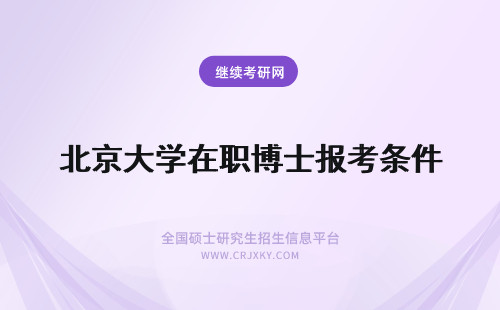 继续考研网

北京大学在职博士报考条件

全国硕士研究生招生信息平台
WWW.CRJXKY.COM